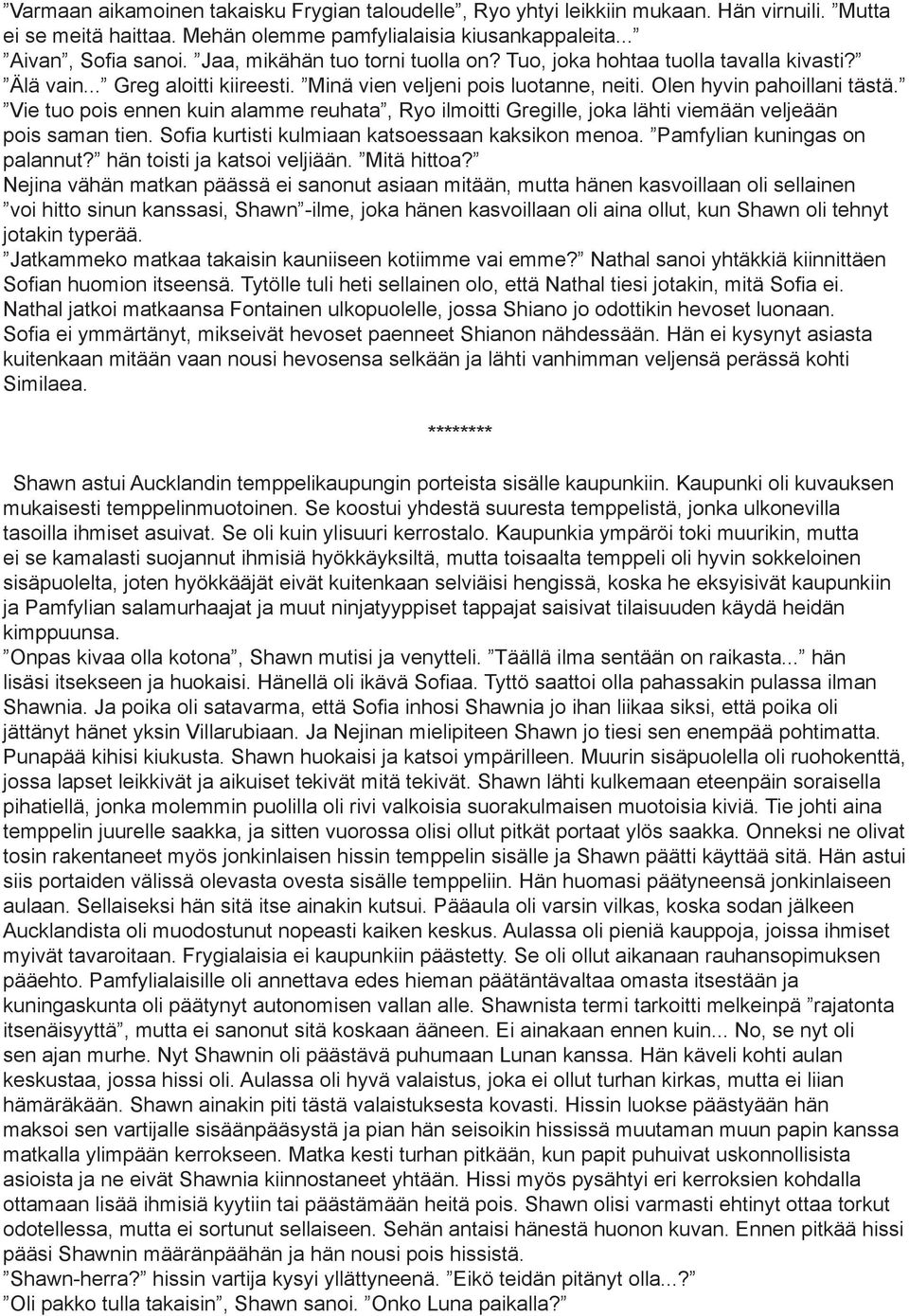 ”Varmaan aikamoinen takaisku Frygian taloudelle”, Ryo yhtyi leikkiin mukaan. Hän virnuili. ”Mutta ei se meitä haittaa. Mehän olemme pamfylialaisia kiusankappaleita...”
”Aivan”, Sofia sanoi. ”Jaa, mikähän tuo torni tuolla on? Tuo, joka hohtaa tuolla tavalla kivasti?”
”Älä vain...” Greg aloitti kiireesti. ”Minä vien veljeni pois luotanne, neiti. Olen hyvin pahoillani tästä.”
”Vie tuo pois ennen kuin alamme reuhata”, Ryo ilmoitti Gregille, joka lähti viemään veljeään pois saman tien. Sofia kurtisti kulmiaan katsoessaan kaksikon menoa. ”Pamfylian kuningas on palannut?” hän toisti ja katsoi veljiään. ”Mitä hittoa?”
Nejina vähän matkan päässä ei sanonut asiaan mitään, mutta hänen kasvoillaan oli sellainen ”voi hitto sinun kanssasi, Shawn”-ilme, joka hänen kasvoillaan oli aina ollut, kun Shawn oli tehnyt jotakin typerää.
”Jatkammeko matkaa takaisin kauniiseen kotiimme vai emme?” Nathal sanoi yhtäkkiä kiinnittäen Sofian huomion itseensä. Tytölle tuli heti sellainen olo, että Nathal tiesi jotakin, mitä Sofia ei. Nathal jatkoi matkaansa Fontainen ulkopuolelle, jossa Shiano jo odottikin hevoset luonaan. Sofia ei ymmärtänyt, mikseivät hevoset paenneet Shianon nähdessään. Hän ei kysynyt asiasta kuitenkaan mitään vaan nousi hevosensa selkään ja lähti vanhimman veljensä perässä kohti Similaea.

********

Shawn astui Aucklandin temppelikaupungin porteista sisälle kaupunkiin. Kaupunki oli kuvauksen mukaisesti temppelinmuotoinen. Se koostui yhdestä suuresta temppelistä, jonka ulkonevilla tasoilla ihmiset asuivat. Se oli kuin ylisuuri kerrostalo. Kaupunkia ympäröi toki muurikin, mutta ei se kamalasti suojannut ihmisiä hyökkäyksiltä, mutta toisaalta temppeli oli hyvin sokkeloinen sisäpuolelta, joten hyökkääjät eivät kuitenkaan selviäisi hengissä, koska he eksyisivät kaupunkiin ja Pamfylian salamurhaajat ja muut ninjatyyppiset tappajat saisivat tilaisuuden käydä heidän kimppuunsa.
”Onpas kivaa olla kotona”, Shawn mutisi ja venytteli. ”Täällä ilma sentään on raikasta...” hän lisäsi itsekseen ja huokaisi. Hänellä oli ikävä Sofiaa. Tyttö saattoi olla pahassakin pulassa ilman Shawnia. Ja poika oli satavarma, että Sofia inhosi Shawnia jo ihan liikaa siksi, että poika oli jättänyt hänet yksin Villarubiaan. Ja Nejinan mielipiteen Shawn jo tiesi sen enempää pohtimatta. Punapää kihisi kiukusta. Shawn huokaisi ja katsoi ympärilleen. Muurin sisäpuolella oli ruohokenttä, jossa lapset leikkivät ja aikuiset tekivät mitä tekivät. Shawn lähti kulkemaan eteenpäin soraisella pihatiellä, jonka molemmin puolilla oli rivi valkoisia suorakulmaisen muotoisia kiviä. Tie johti aina temppelin juurelle saakka, ja sitten vuorossa olisi ollut pitkät portaat ylös saakka. Onneksi ne olivat tosin rakentaneet myös jonkinlaisen hissin temppelin sisälle ja Shawn päätti käyttää sitä. Hän astui siis portaiden välissä olevasta ovesta sisälle temppeliin. Hän huomasi päätyneensä jonkinlaiseen aulaan. Sellaiseksi hän sitä itse ainakin kutsui. Pääaula oli varsin vilkas, koska sodan jälkeen Aucklandista oli muodostunut nopeasti kaiken keskus. Aulassa oli pieniä kauppoja, joissa ihmiset myivät tavaroitaan. Frygialaisia ei kaupunkiin päästetty. Se oli ollut aikanaan rauhansopimuksen pääehto. Pamfylialaisille oli annettava edes hieman päätäntävaltaa omasta itsestään ja kuningaskunta oli päätynyt autonomisen vallan alle. Shawnista termi tarkoitti melkeinpä ”rajatonta itsenäisyyttä”, mutta ei sanonut sitä koskaan ääneen. Ei ainakaan ennen kuin... No, se nyt oli sen ajan murhe. Nyt Shawnin oli päästävä puhumaan Lunan kanssa. Hän käveli kohti aulan keskustaa, jossa hissi oli. Aulassa oli hyvä valaistus, joka ei ollut turhan kirkas, mutta ei liian hämäräkään. Shawn ainakin piti tästä valaistuksesta kovasti. Hissin luokse päästyään hän maksoi sen vartijalle sisäänpääsystä ja pian hän seisoikin hississä muutaman muun papin kanssa matkalla ylimpään kerrokseen. Matka kesti turhan pitkään, kun papit puhuivat uskonnollisista asioista ja ne eivät Shawnia kiinnostaneet yhtään. Hissi myös pysähtyi eri kerroksien kohdalla ottamaan lisää ihmisiä kyytiin tai päästämään heitä pois. Shawn olisi varmasti ehtinyt ottaa torkut odotellessa, mutta ei sortunut sellaiseen. Sehän antaisi hänestä huonon kuvan. Ennen pitkää hissi pääsi Shawnin määränpäähän ja hän nousi pois hissistä.
”Shawn-herra?” hissin vartija kysyi yllättyneenä. ”Eikö teidän pitänyt olla...?”
”Oli pakko tulla takaisin”, Shawn sanoi. ”Onko Luna paikalla?”